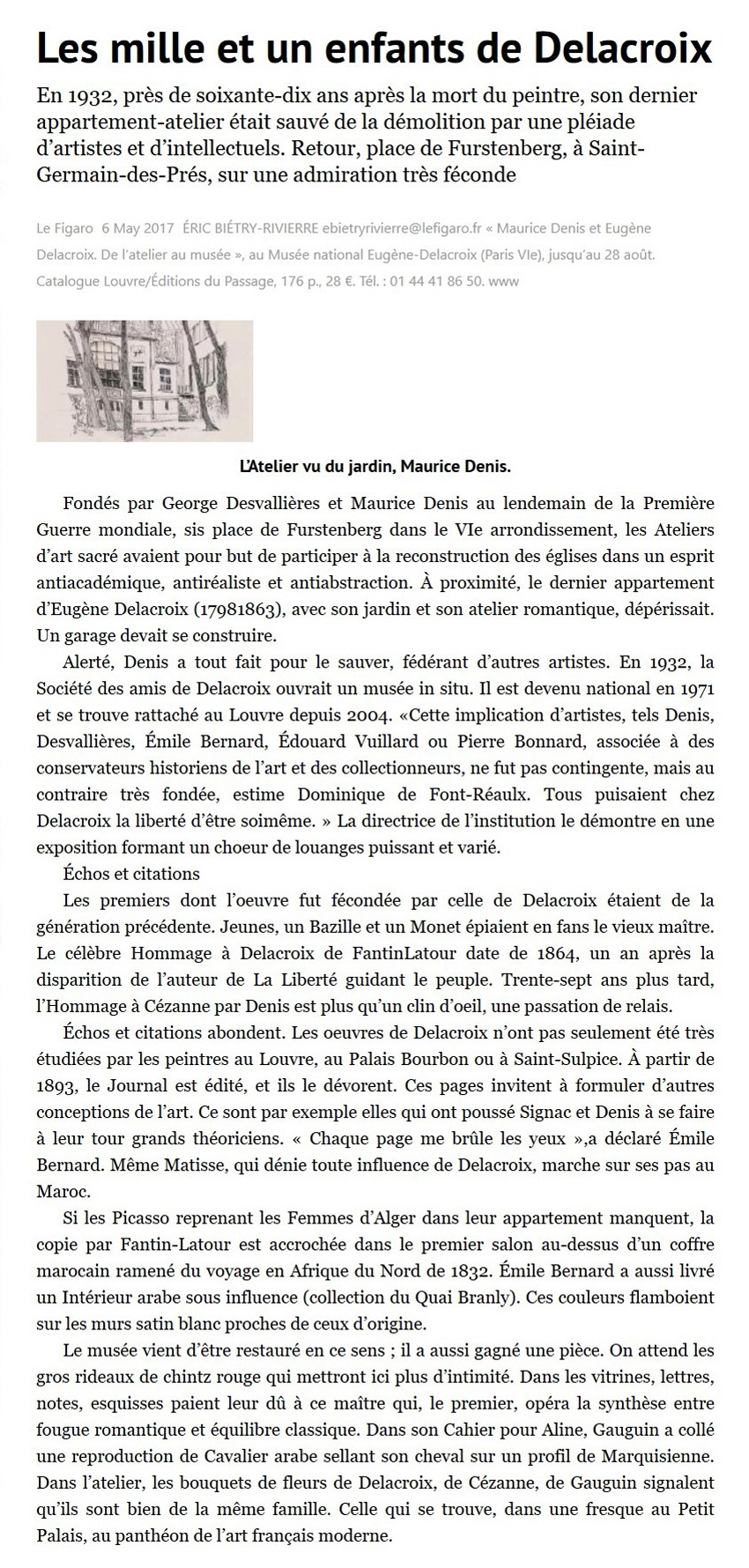 Les mille et un enfants de Delacroix

En 1932, près de soixante-dix ans après la mort du peintre, son dernier appartement-atelier était sauvé de la démolition par une pléiade d'artistes et d'intellectuels. Retour, place de Furstenberg, à Saint-Germain-des-Prés, sur une admiration très féconde

Le Figaro 6 May 2017 ÉRIC BIÉTRY-RIVIERRE ebietryrivierre@lefigaro.fr « Maurice Denis et Eugène Delacroix. De l'atelier au musée », au Musée national Eugène-Delacroix (Paris VIe), jusqu'au 28 août. Catalogue Louvre/Éditions du Passage, 176 p., 28 €. Tél. : 01 44 41 86 50. www

L'Atelier vu du jardin, Maurice Denis.

Fondés par George Desvallières et Maurice Denis au lendemain de la Première Guerre mondiale, sis place de Furstenberg dans le VIe arrondissement, les Ateliers d'art sacré avaient pour but de participer à la reconstruction des églises dans un esprit antiacadémique, antiréaliste et antiabstraction. À proximité, le dernier appartement d'Eugène Delacroix (17981863), avec son jardin et son atelier romantique, dépérissait. Un garage devait se construire.

Alerté, Denis a tout fait pour le sauver, fédérant d'autres artistes. En 1932, la Société des amis de Delacroix ouvrait un musée in situ. Il est devenu national en 1971 et se trouve rattaché au Louvre depuis 2004. «Cette implication d'artistes, tels Denis, Desvallières, Émile Bernard, Édouard Vuillard ou Pierre Bonnard, associée à des conservateurs historiens de l'art et des collectionneurs, ne fut pas contingente, mais au contraire très fondée, estime Dominique de Font-Réaulx. Tous puisaient chez Delacroix la liberté d'être soimême. » La directrice de l'institution le démontre en une exposition formant un choeur de louanges puissant et varié.

Échos et citations

Les premiers dont l'oeuvre fut fécondée par celle de Delacroix étaient de la génération précédente. Jeunes, un Bazille et un Monet épiaient en fans le vieux maître. Le célèbre Hommage à Delacroix de FantinLatour date de 1864, un an après la disparition de l'auteur de La Liberté guidant le peuple. Trente-sept ans plus tard, l'Hommage à Cézanne par Denis est plus qu'un clin d'oeil, une passation de relais.

Échos et citations abondent. Les oeuvres de Delacroix n'ont pas seulement été très étudiées par les peintres au Louvre, au Palais Bourbon ou à Saint-Sulpice. À partir de 1893, le Journal est édité, et ils le dévorent. Ces pages invitent à formuler d'autres conceptions de l'art. Ce sont par exemple elles qui ont poussé Signac et Denis à se faire à leur tour grands théoriciens. « Chaque page me brûle les yeux »,a déclaré Émile Bernard. Même Matisse, qui dénie toute influence de Delacroix, marche sur ses pas au Maroc.

Si les Picasso reprenant les Femmes d'Alger dans leur appartement manquent, la copie par Fantin-Latour est accrochée dans le premier salon au-dessus d'un coffre marocain ramené du voyage en Afrique du Nord de 1832. Émile Bernard a aussi livré un Intérieur arabe sous influence (collection du Quai Branly). Ces couleurs flamboient sur les murs satin blanc proches de ceux d'origine.

Le musée vient d'être restauré en ce sens ; il a aussi gagné une pièce. On attend les gros rideaux de chintz rouge qui mettront ici plus d'intimité. Dans les vitrines, lettres, notes, esquisses paient leur dû à ce maître qui, le premier, opéra la synthèse entre fougue romantique et équilibre classique. Dans son Cahier pour Aline, Gauguin a collé une reproduction de Cavalier arabe sellant son cheval sur un profil de Marquisienne. Dans l'atelier, les bouquets de fleurs de Delacroix, de Cézanne, de Gauguin signalent qu'ils sont bien de la même famille. Celle qui se trouve, dans une fresque au Petit Palais, au panthéon de l'art français moderne.